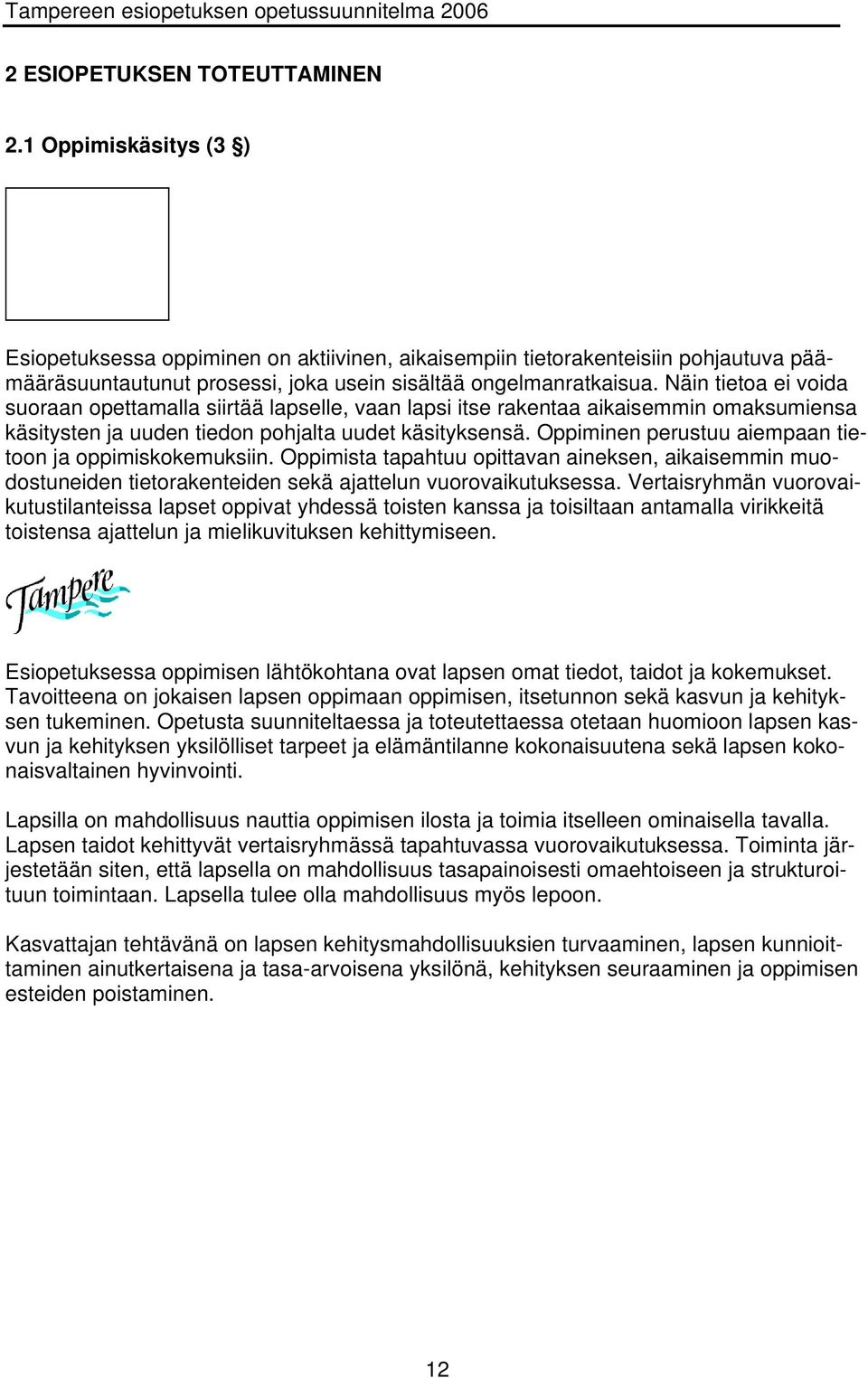 Tampereen esiopetuksen opetussuunnitelma 2006

2 ESIOPETUKSEN TOTEUTTAMINEN

2.1 Oppimiskäsitys (3 §)

Esiopetuksessa oppiminen on aktiivinen, aikaisempiin tietorakenteisiin pohjautuva päämääräsuuntautunut prosessi, joka usein sisältää ongelmanratkaisua. Näin tietoa ei voida suoraan opettamalla siirtää lapselle, vaan lapsi itse rakentaa aikaisemmin omaksumiensa käsitysten ja uuden tiedon pohjalta uudet käsityksensä. Oppiminen perustuu aiempaan tietoon ja oppimiskokemuksiin. Oppimista tapahtuu opittavan aineksen, aikaisemmin muodostuneiden tietorakenteiden sekä ajattelun vuorovaikutuksessa. Vertaisryhmän vuorovaikutustilanteissa lapset oppivat yhdessä toisten kanssa ja toisiltaan antamalla virikkeitä toistensa ajattelun ja mielikuvituksen kehittymiseen.

Tampere

Esiopetuksessa oppimisen lähtökohtana ovat lapsen omat tiedot, taidot ja kokemukset. Tavoitteena on jokaisen lapsen oppimaan oppimisen, itsetunnon sekä kasvun ja kehityksen tukeminen. Opetusta suunniteltaessa ja toteutettaessa otetaan huomioon lapsen kasvun ja kehityksen yksilölliset tarpeet ja elämäntilanne kokonaisuutena sekä lapsen kokonaisvaltainen hyvinvointi.

Lapsilla on mahdollisuus nauttia oppimisen ilosta ja toimia itselleen ominaisella tavalla. Lapsen taidot kehittyvät vertaisryhmässä tapahtuvassa vuorovaikutuksessa. Toiminta järjestetään siten, että lapsella on mahdollisuus tasapainoisesti omaehtoiseen ja strukturoituun toimintaan. Lapsella tulee olla mahdollisuus myös lepoon.

Kasvattajan tehtävänä on lapsen kehitysmahdollisuuksien turvaaminen, lapsen kunnioittaminen ainutkertaisena ja tasa-arvoisena yksilönä, kehityksen seuraaminen ja oppimisen esteiden poistaminen.

12